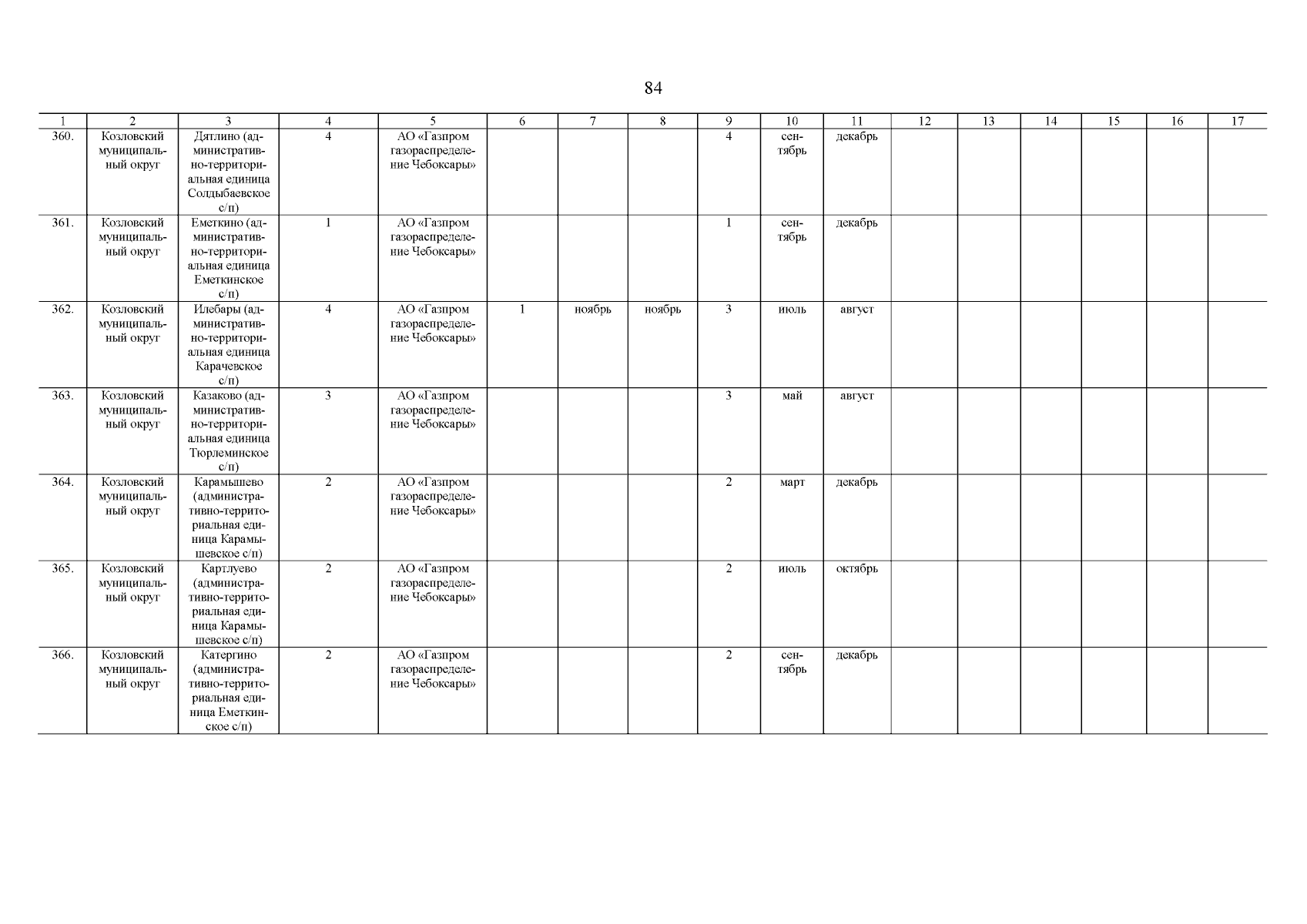 84

| 1 | 2 | 3 | 4 | 5 | 6 | 7 | 8 | 9 | 10 | 11 | 12 | 13 | 14 | 15 | 16 | 17 |
|---|---|---|---|---|---|---|---|---|---|---|---|---|---|---|---|---|
| 360. | Козловский муниципальный округ | Дятлино (административно-территориальная единица Солдыбаевское с/п) | 4 | АО «Газпром газораспределение Чебоксары» | | | | 4 | сентябрь | декабрь | | | | | | |
| 361. | Козловский муниципальный округ | Еметкино (административно-территориальная единица Еметкинское с/п) | 1 | АО «Газпром газораспределение Чебоксары» | | | | 1 | сентябрь | декабрь | | | | | | |
| 362. | Козловский муниципальный округ | Илебары (административно-территориальная единица Карачевское с/п) | 4 | АО «Газпром газораспределение Чебоксары» | 1 | ноябрь | ноябрь | 3 | июль | август | | | | | | |
| 363. | Козловский муниципальный округ | Казаково (административно-территориальная единица Тюрлеминское с/п) | 3 | АО «Газпром газораспределение Чебоксары» | | | | 3 | май | август | | | | | | |
| 364. | Козловский муниципальный округ | Карамышево (административно-территориальная единица Карамышевское с/п) | 2 | АО «Газпром газораспределение Чебоксары» | | | | 2 | март | декабрь | | | | | | |
| 365. | Козловский муниципальный округ | Картлуево (административно-территориальная единица Карамышевское с/п) | 2 | АО «Газпром газораспределение Чебоксары» | | | | 2 | июль | октябрь | | | | | | |
| 366. | Козловский муниципальный округ | Катергино (административно-территориальная единица Еметкинское с/п) | 2 | АО «Газпром газораспределение Чебоксары» | | | | 2 | сентябрь | декабрь | | | | | | |